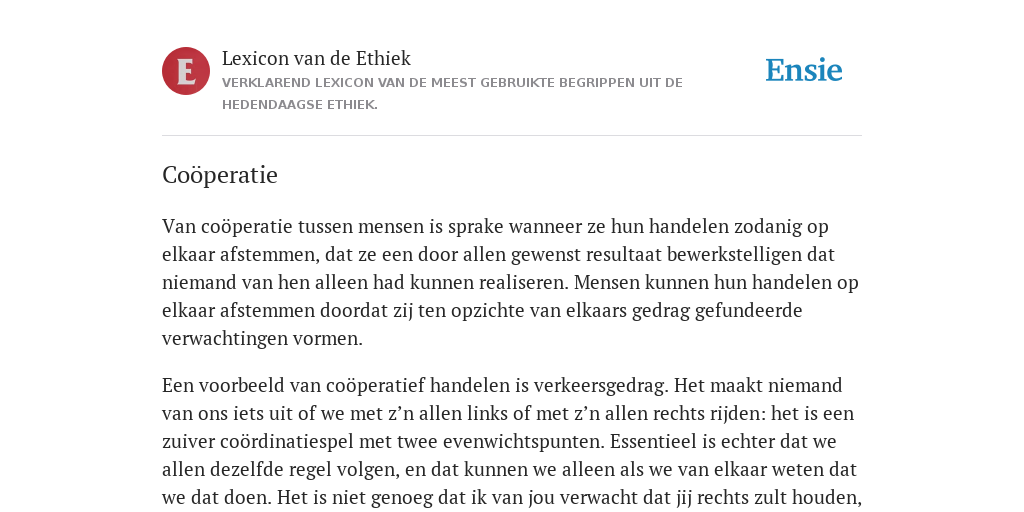 E

Lexicon van de Ethiek

VERKLAREND LEXICON VAN DE MEEST GEBRUIKTE BEGRIPPEN UIT DE HEDENDAAGSE ETHIEK.

Ensie

Coöperatie

Van coöperatie tussen mensen is sprake wanneer ze hun handelen zodanig op elkaar afstemmen, dat ze een door allen gewenst resultaat bewerkstelligen dat niemand van hen alleen had kunnen realiseren. Mensen kunnen hun handelen op elkaar afstemmen doordat zij ten opzichte van elkaars gedrag gefundeerde verwachtingen vormen.

Een voorbeeld van coöperatief handelen is verkeersgedrag. Het maakt niemand van ons iets uit of we met z'n allen links of met z'n allen rechts rijden: het is een zuiver coördinatiespel met twee evenwichtspunten. Essentieel is echter dat we allen dezelfde regel volgen, en dat kunnen we alleen als we van elkaar weten dat we dat doen. Het is niet genoeg dat ik van jou verwacht dat jij rechts zult houden,